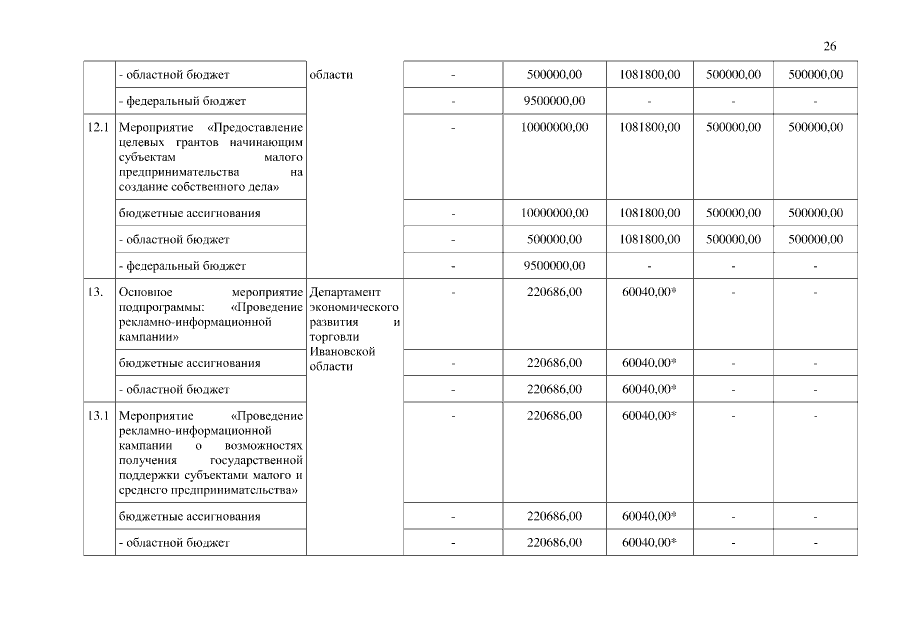 26

|  |  |  |  |  |  |  |  |
|---|---|---|---|---|---|---|---|
|  | - областной бюджет | области | - | 500000,00 | 1081800,00 | 500000,00 | 500000,00 |
|  | - федеральный бюджет |  | - | 9500000,00 | - | - | - |
| 12.1 | Мероприятие «Предоставление целевых грантов начинающим субъектам малого предпринимательства на создание собственного дела» |  | - | 10000000,00 | 1081800,00 | 500000,00 | 500000,00 |
|  | бюджетные ассигнования |  | - | 10000000,00 | 1081800,00 | 500000,00 | 500000,00 |
|  | - областной бюджет |  | - | 500000,00 | 1081800,00 | 500000,00 | 500000,00 |
|  | - федеральный бюджет |  | - | 9500000,00 | - | - | - |
| 13. | Основное мероприятие подпрограммы: «Проведение рекламно-информационной кампании» | Департамент экономического развития и торговли Ивановской области | - | 220686,00 | 60040,00* | - | - |
|  | бюджетные ассигнования |  | - | 220686,00 | 60040,00* | - | - |
|  | - областной бюджет |  | - | 220686,00 | 60040,00* | - | - |
| 13.1 | Мероприятие «Проведение рекламно-информационной кампании о возможностях получения государственной поддержки субъектами малого и среднего предпринимательства» |  | - | 220686,00 | 60040,00* | - | - |
|  | бюджетные ассигнования |  | - | 220686,00 | 60040,00* | - | - |
|  | - областной бюджет |  | - | 220686,00 | 60040,00* | - | - |